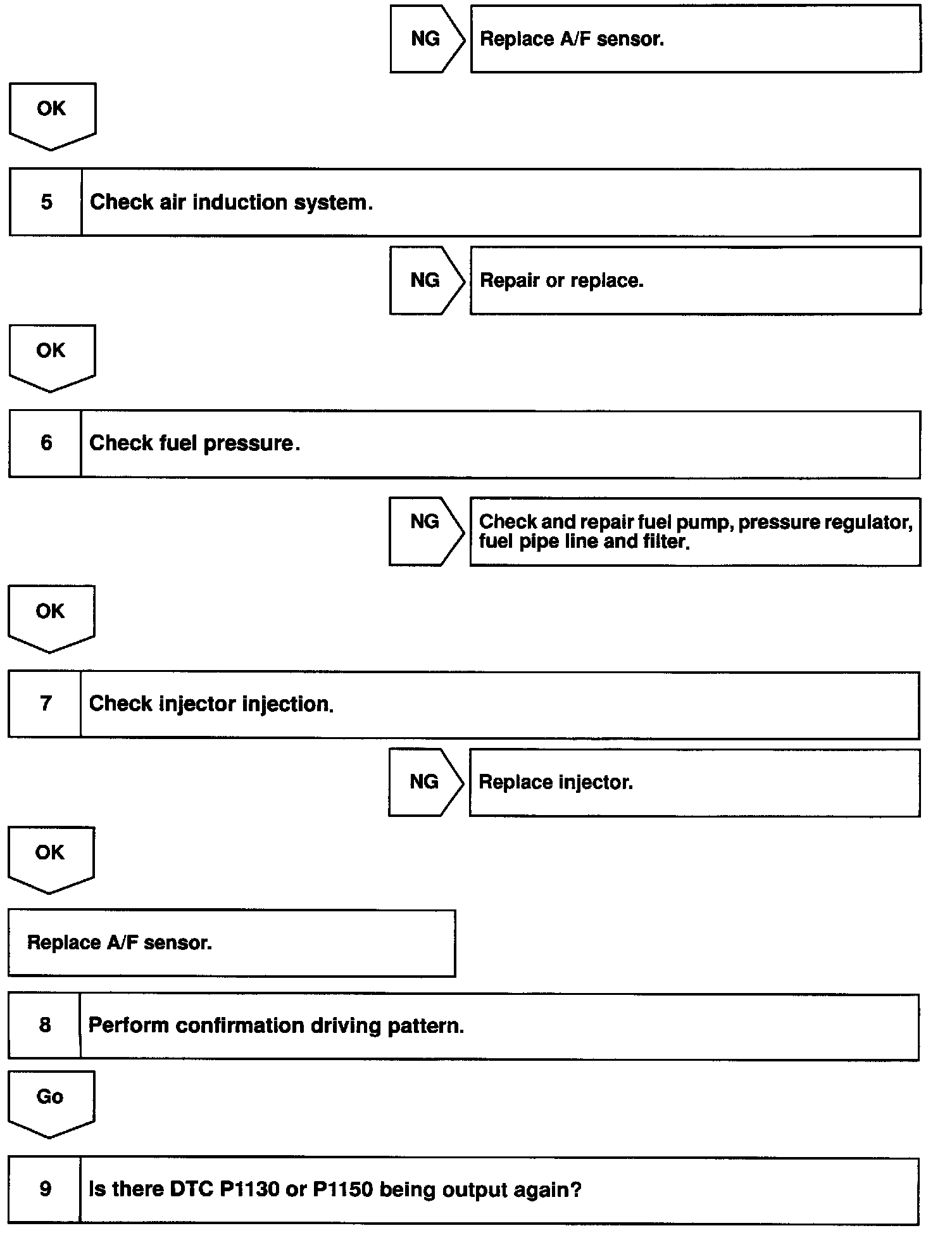 NG

Replace A/F sensor.

OK

5

Check air induction system.

NG

Repair or replace.

OK

6

Check fuel pressure.

NG

Check and repair fuel pump, pressure regulator, fuel pipe line and filter.

OK

7

Check injector injection.

NG

Replace injector.

OK

Replace A/F sensor.

8

Perform confirmation driving pattern.

Go

9

Is there DTC P1130 or P1150 being output again?